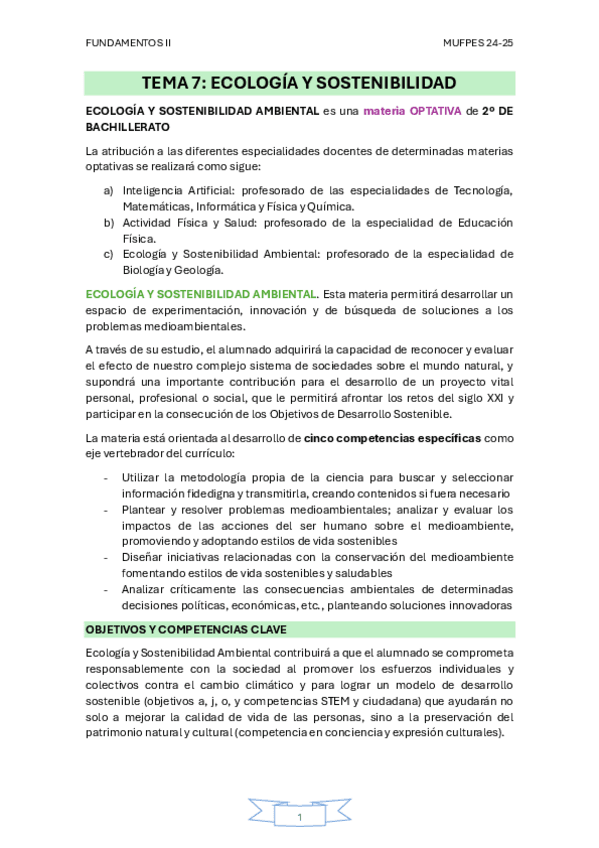 FUNDAMENTOS II

MUFPES 24-25

TEMA 7: ECOLOGÍA Y SOSTENIBILIDAD

ECOLOGÍA Y SOSTENIBILIDAD AMBIENTAL es una materia OPTATIVA de 2º DE BACHILLERATO

La atribución a las diferentes especialidades docentes de determinadas materias optativas se realizará como sigue:

a) Inteligencia Artificial: profesorado de las especialidades de Tecnología, Matemáticas, Informática y Física y Química.
b) Actividad Física y Salud: profesorado de la especialidad de Educación Física.
c) Ecología y Sostenibilidad Ambiental: profesorado de la especialidad de Biología y Geología.

ECOLOGÍA Y SOSTENIBILIDAD AMBIENTAL. Esta materia permitirá desarrollar un espacio de experimentación, innovación y de búsqueda de soluciones a los problemas medioambientales.

A través de su estudio, el alumnado adquirirá la capacidad de reconocer y evaluar el efecto de nuestro complejo sistema de sociedades sobre el mundo natural, y supondrá una importante contribución para el desarrollo de un proyecto vital personal, profesional o social, que le permitirá afrontar los retos del siglo XXI y participar en la consecución de los Objetivos de Desarrollo Sostenible.

La materia está orientada al desarrollo de cinco competencias específicas como eje vertebrador del currículo:

- Utilizar la metodología propia de la ciencia para buscar y seleccionar información fidedigna y transmitirla, creando contenidos si fuera necesario
- Plantear y resolver problemas medioambientales; analizar y evaluar los impactos de las acciones del ser humano sobre el medioambiente, promoviendo y adoptando estilos de vida sostenibles
- Diseñar iniciativas relacionadas con la conservación del medioambiente fomentando estilos de vida sostenibles y saludables
- Analizar críticamente las consecuencias ambientales de determinadas decisiones políticas, económicas, etc., planteando soluciones innovadoras

OBJETIVOS Y COMPETENCIAS CLAVE

Ecología y Sostenibilidad Ambiental contribuirá a que el alumnado se comprometa responsablemente con la sociedad al promover los esfuerzos individuales y colectivos contra el cambio climático y para lograr un modelo de desarrollo sostenible (objetivos a, j, o, y competencias STEM y ciudadana) que ayudarán no solo a mejorar la calidad de vida de las personas, sino a la preservación del patrimonio natural y cultural (competencia en conciencia y expresión culturales).

1